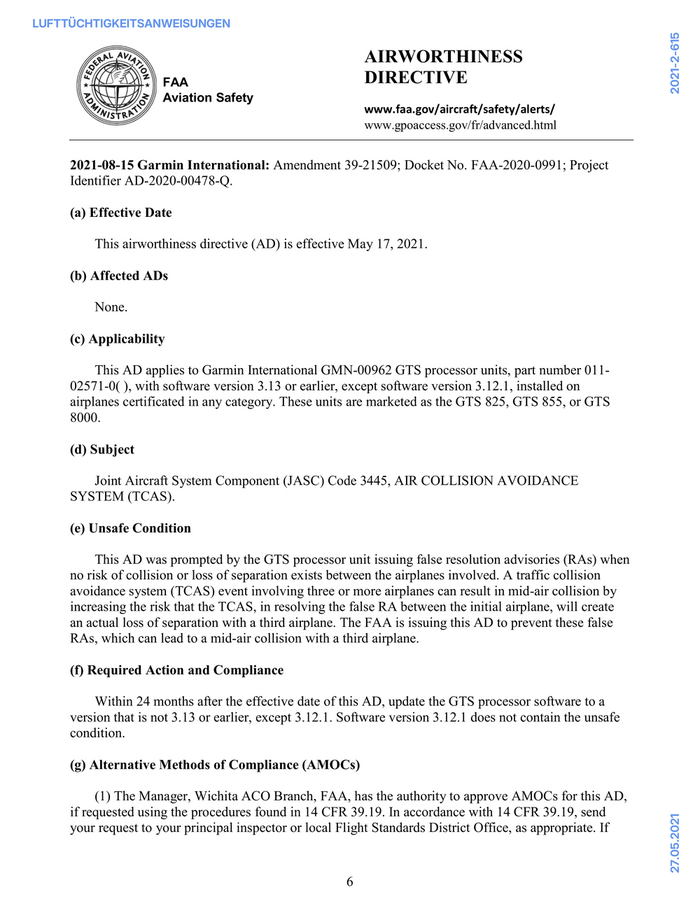 LUFTTÜCHTIGKEITSANWEISUNGEN

2021-2-615

FEDERAL AVIATION ADMINISTRATION

FAA
Aviation Safety

AIRWORTHINESS DIRECTIVE

www.faa.gov/aircraft/safety/alerts/
www.gpoaccess.gov/fr/advanced.html

**2021-08-15 Garmin International:** Amendment 39-21509; Docket No. FAA-2020-0991; Project Identifier AD-2020-00478-Q.

**(a) Effective Date**

This airworthiness directive (AD) is effective May 17, 2021.

**(b) Affected ADs**

None.

**(c) Applicability**

This AD applies to Garmin International GMN-00962 GTS processor units, part number 011-02571-0( ), with software version 3.13 or earlier, except software version 3.12.1, installed on airplanes certificated in any category. These units are marketed as the GTS 825, GTS 855, or GTS 8000.

**(d) Subject**

Joint Aircraft System Component (JASC) Code 3445, AIR COLLISION AVOIDANCE SYSTEM (TCAS).

**(e) Unsafe Condition**

This AD was prompted by the GTS processor unit issuing false resolution advisories (RAs) when no risk of collision or loss of separation exists between the airplanes involved. A traffic collision avoidance system (TCAS) event involving three or more airplanes can result in mid-air collision by increasing the risk that the TCAS, in resolving the false RA between the initial airplane, will create an actual loss of separation with a third airplane. The FAA is issuing this AD to prevent these false RAs, which can lead to a mid-air collision with a third airplane.

**(f) Required Action and Compliance**

Within 24 months after the effective date of this AD, update the GTS processor software to a version that is not 3.13 or earlier, except 3.12.1. Software version 3.12.1 does not contain the unsafe condition.

**(g) Alternative Methods of Compliance (AMOCs)**

(1) The Manager, Wichita ACO Branch, FAA, has the authority to approve AMOCs for this AD, if requested using the procedures found in 14 CFR 39.19. In accordance with 14 CFR 39.19, send your request to your principal inspector or local Flight Standards District Office, as appropriate. If

27.05.2021

6